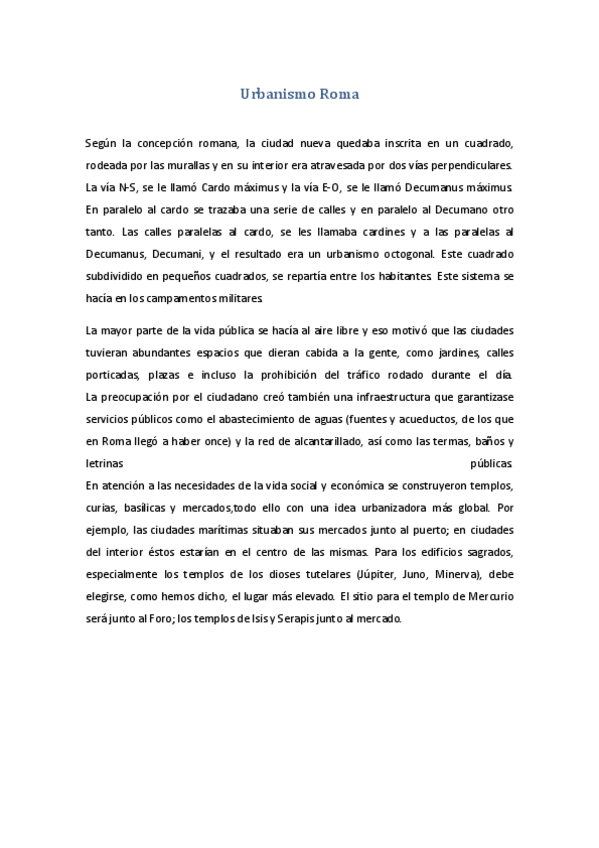 Urbanismo Roma

Según la concepción romana, la ciudad nueva quedaba inscrita en un cuadrado, rodeada por las murallas y en su interior era atravesada por dos vías perpendiculares. La vía N-S, se le llamó Cardo máximus y la vía E-O, se le llamó Decumanus máximus. En paralelo al cardo se trazaba una serie de calles y en paralelo al Decumano otro tanto. Las calles paralelas al cardo, se les llamaba cardines y a las paralelas al Decumanus, Decumani, y el resultado era un urbanismo octogonal. Este cuadrado subdividido en pequeños cuadrados, se repartía entre los habitantes. Este sistema se hacía en los campamentos militares.

La mayor parte de la vida pública se hacía al aire libre y eso motivó que las ciudades tuvieran abundantes espacios que dieran cabida a la gente, como jardines, calles porticadas, plazas e incluso la prohibición del tráfico rodado durante el día. La preocupación por el ciudadano creó también una infraestructura que garantizase servicios públicos como el abastecimiento de aguas (fuentes y acueductos, de los que en Roma llegó a haber once) y la red de alcantarillado, así como las termas, baños y letrinas públicas.
En atención a las necesidades de la vida social y económica se construyeron templos, curias, basílicas y mercados,todo ello con una idea urbanizadora más global. Por ejemplo, las ciudades marítimas situaban sus mercados junto al puerto; en ciudades del interior éstos estarían en el centro de las mismas. Para los edificios sagrados, especialmente los templos de los dioses tutelares (Júpiter, Juno, Minerva), debe elegirse, como hemos dicho, el lugar más elevado. El sitio para el templo de Mercurio será junto al Foro; los templos de Isis y Serapis junto al mercado.